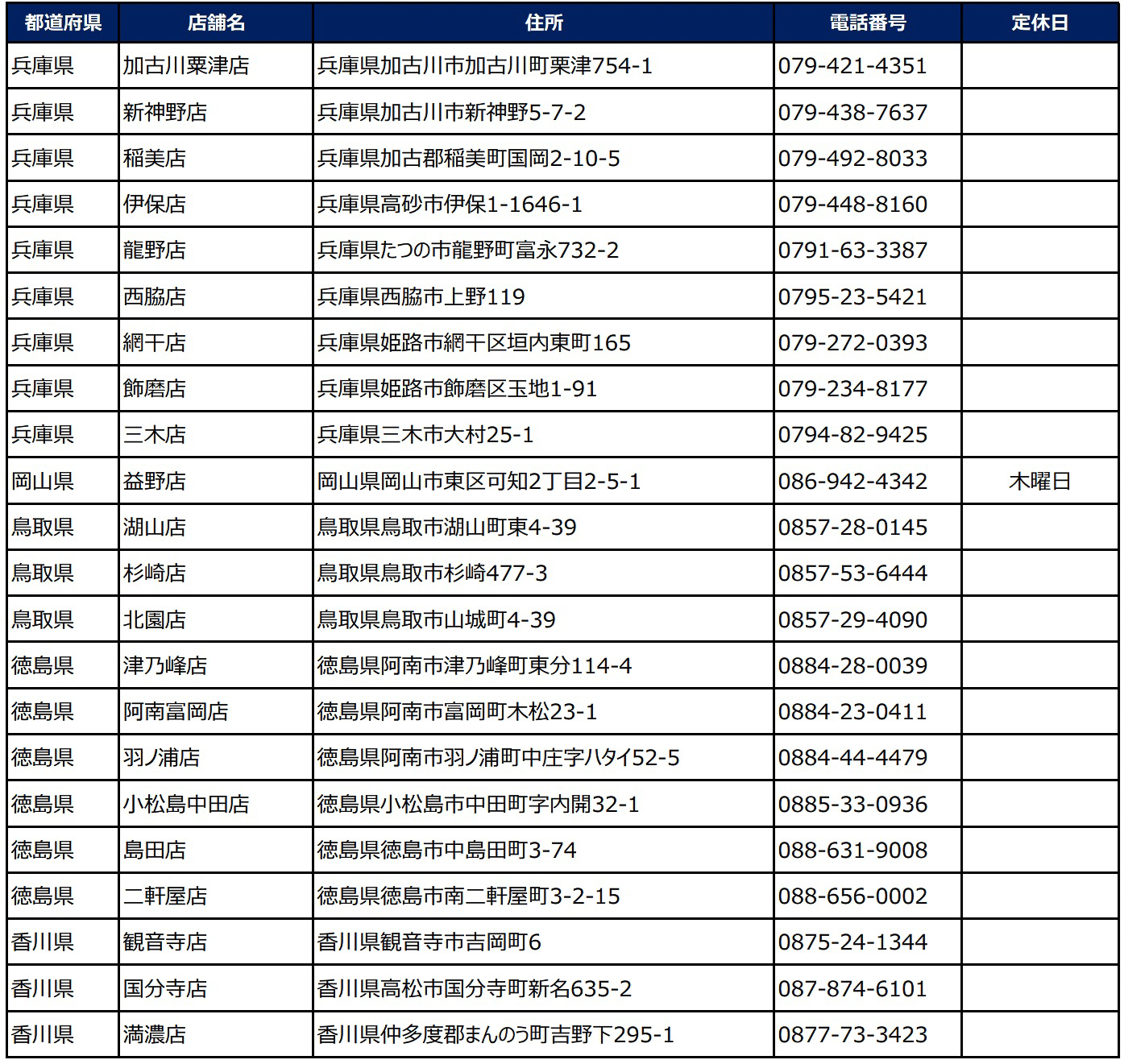 | 都道府県 | 店舗名 | 住所 | 電話番号 | 定休日 |
|---|---|---|---|---|
| 兵庫県 | 加古川粟津店 | 兵庫県加古川市加古川町粟津754-1 | 079-421-4351 | |
| 兵庫県 | 新神野店 | 兵庫県加古川市新神野5-7-2 | 079-438-7637 | |
| 兵庫県 | 稲美店 | 兵庫県加古郡稲美町国岡2-10-5 | 079-492-8033 | |
| 兵庫県 | 伊保店 | 兵庫県高砂市伊保1-1646-1 | 079-448-8160 | |
| 兵庫県 | 龍野店 | 兵庫県たつの市龍野町富永732-2 | 0791-63-3387 | |
| 兵庫県 | 西脇店 | 兵庫県西脇市上野119 | 0795-23-5421 | |
| 兵庫県 | 網干店 | 兵庫県姫路市網干区垣内東町165 | 079-272-0393 | |
| 兵庫県 | 飾磨店 | 兵庫県姫路市飾磨区玉地1-91 | 079-234-8177 | |
| 兵庫県 | 三木店 | 兵庫県三木市大村25-1 | 0794-82-9425 | |
| 岡山県 | 益野店 | 岡山県岡山市東区可知2丁目2-5-1 | 086-942-4342 | 木曜日 |
| 鳥取県 | 湖山店 | 鳥取県鳥取市湖山町東4-39 | 0857-28-0145 | |
| 鳥取県 | 杉崎店 | 鳥取県鳥取市杉崎477-3 | 0857-53-6444 | |
| 鳥取県 | 北園店 | 鳥取県鳥取市山城町4-39 | 0857-29-4090 | |
| 徳島県 | 津乃峰店 | 徳島県阿南市津乃峰町東分114-4 | 0884-28-0039 | |
| 徳島県 | 阿南富岡店 | 徳島県阿南市富岡町木松23-1 | 0884-23-0411 | |
| 徳島県 | 羽ノ浦店 | 徳島県阿南市羽ノ浦町中庄字ハタイ52-5 | 0884-44-4479 | |
| 徳島県 | 小松島中田店 | 徳島県小松島市中田町字内開32-1 | 0885-33-0936 | |
| 徳島県 | 島田店 | 徳島県徳島市中島田町3-74 | 088-631-9008 | |
| 徳島県 | 二軒屋店 | 徳島県徳島市南二軒屋町3-2-15 | 088-656-0002 | |
| 香川県 | 観音寺店 | 香川県観音寺市吉岡町6 | 0875-24-1344 | |
| 香川県 | 国分寺店 | 香川県高松市国分寺町新名635-2 | 087-874-6101 | |
| 香川県 | 満濃店 | 香川県仲多度郡まんのう町吉野下295-1 | 0877-73-3423 | |